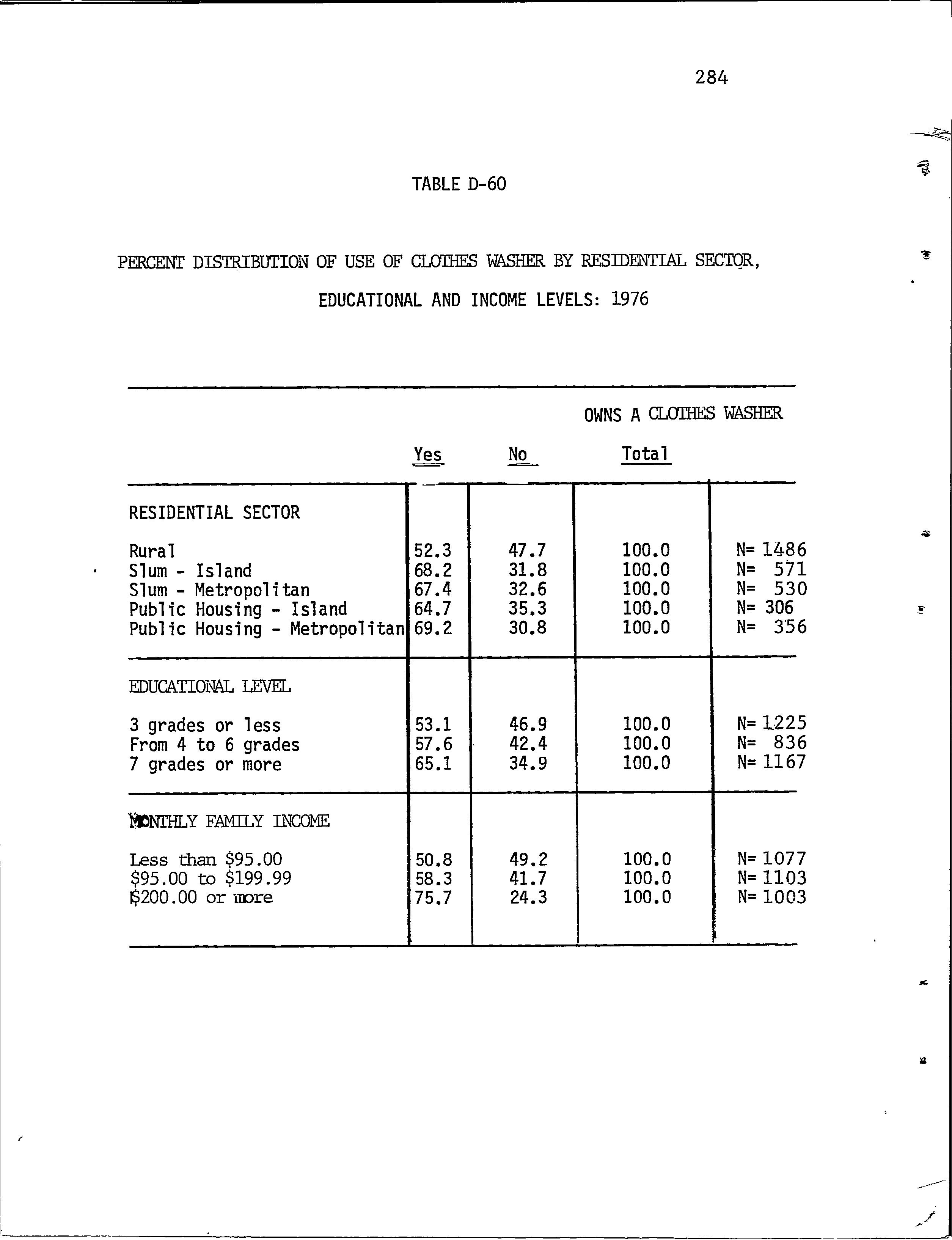 284

TABLE D-60

PERCENT DISTRIBUTION OF USE OF CLOTHES WASHER BY RESIDENTIAL SECTOR, EDUCATIONAL AND INCOME LEVELS: 1976

OWNS A CLOTHES WASHER

| | Yes | No | Total | |
|---|---|---|---|---|
| RESIDENTIAL SECTOR | | | | |
| Rural | 52.3 | 47.7 | 100.0 | N= 1486 |
| Slum - Island | 68.2 | 31.8 | 100.0 | N= 571 |
| Slum - Metropolitan | 67.4 | 32.6 | 100.0 | N= 530 |
| Public Housing - Island | 64.7 | 35.3 | 100.0 | N= 306 |
| Public Housing - Metropolitan | 69.2 | 30.8 | 100.0 | N= 356 |
| EDUCATIONAL LEVEL | | | | |
| 3 grades or less | 53.1 | 46.9 | 100.0 | N= 1225 |
| From 4 to 6 grades | 57.6 | 42.4 | 100.0 | N= 836 |
| 7 grades or more | 65.1 | 34.9 | 100.0 | N= 1167 |
| MONTHLY FAMILY INCOME | | | | |
| Less than \$95.00 | 50.8 | 49.2 | 100.0 | N= 1077 |
| \$95.00 to \$199.99 | 58.3 | 41.7 | 100.0 | N= 1103 |
| \$200.00 or more | 75.7 | 24.3 | 100.0 | N= 1003 |